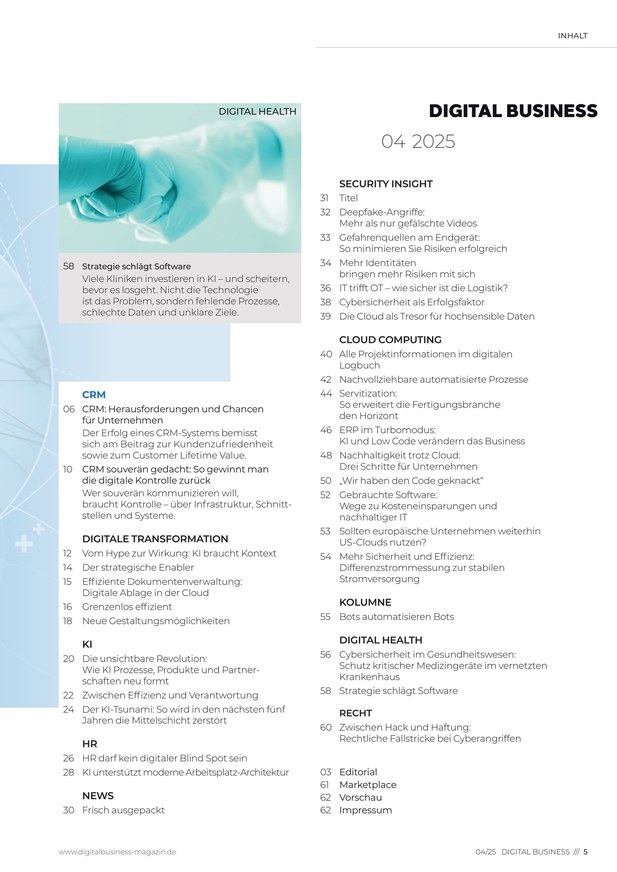 INHALT

DIGITAL HEALTH

58 Strategie schlägt Software
Viele Kliniken investieren in KI – und scheitern, bevor es losgeht. Nicht die Technologie ist das Problem, sondern fehlende Prozesse, schlechte Daten und unklare Ziele.

CRM
06 CRM: Herausforderungen und Chancen für Unternehmen
Der Erfolg eines CRM-Systems bemisst sich am Beitrag zur Kundenzufriedenheit sowie zum Customer Lifetime Value.
10 CRM souverän gedacht: So gewinnt man die digitale Kontrolle zurück
Wer souverän kommunizieren will, braucht Kontrolle – über Infrastruktur, Schnittstellen und Systeme.

DIGITALE TRANSFORMATION
12 Vom Hype zur Wirkung: KI braucht Kontext
14 Der strategische Enabler
15 Effiziente Dokumentenverwaltung: Digitale Ablage in der Cloud
16 Grenzenlos effizient
18 Neue Gestaltungsmöglichkeiten

KI
20 Die unsichtbare Revolution: Wie KI Prozesse, Produkte und Partnerschaften neu formt
22 Zwischen Effizienz und Verantwortung
24 Der KI-Tsunami: So wird in den nächsten fünf Jahren die Mittelschicht zerstört

HR
26 HR darf kein digitaler Blind Spot sein
28 KI unterstützt moderne Arbeitsplatz-Architektur

NEWS
30 Frisch ausgepackt

DIGITAL BUSINESS
04 2025

SECURITY INSIGHT
31 Titel
32 Deepfake-Angriffe: Mehr als nur gefälschte Videos
33 Gefahrenquellen am Endgerät: So minimieren Sie Risiken erfolgreich
34 Mehr Identitäten bringen mehr Risiken mit sich
36 IT trifft OT – wie sicher ist die Logistik?
38 Cybersicherheit als Erfolgsfaktor
39 Die Cloud als Tresor für hochsensible Daten

CLOUD COMPUTING
40 Alle Projektinformationen im digitalen Logbuch
42 Nachvollziehbare automatisierte Prozesse
44 Servitization: So erweitert die Fertigungsbranche den Horizont
46 ERP im Turbomodus: KI und Low Code verändern das Business
48 Nachhaltigkeit trotz Cloud: Drei Schritte für Unternehmen
50 „Wir haben den Code geknackt"
52 Gebrauchte Software: Wege zu Kosteneinsparungen und nachhaltiger IT
53 Sollten europäische Unternehmen weiterhin US-Clouds nutzen?
54 Mehr Sicherheit und Effizienz: Differenzstrommessung zur stabilen Stromversorgung

KOLUMNE
55 Bots automatisieren Bots

DIGITAL HEALTH
56 Cybersicherheit im Gesundheitswesen: Schutz kritischer Medizingeräte im vernetzten Krankenhaus
58 Strategie schlägt Software

RECHT
60 Zwischen Hack und Haftung: Rechtliche Fallstricke bei Cyberangriffen

03 Editorial
61 Marketplace
62 Vorschau
62 Impressum

www.digitalbusiness-magazin.de

04/25 DIGITAL BUSINESS /// 5